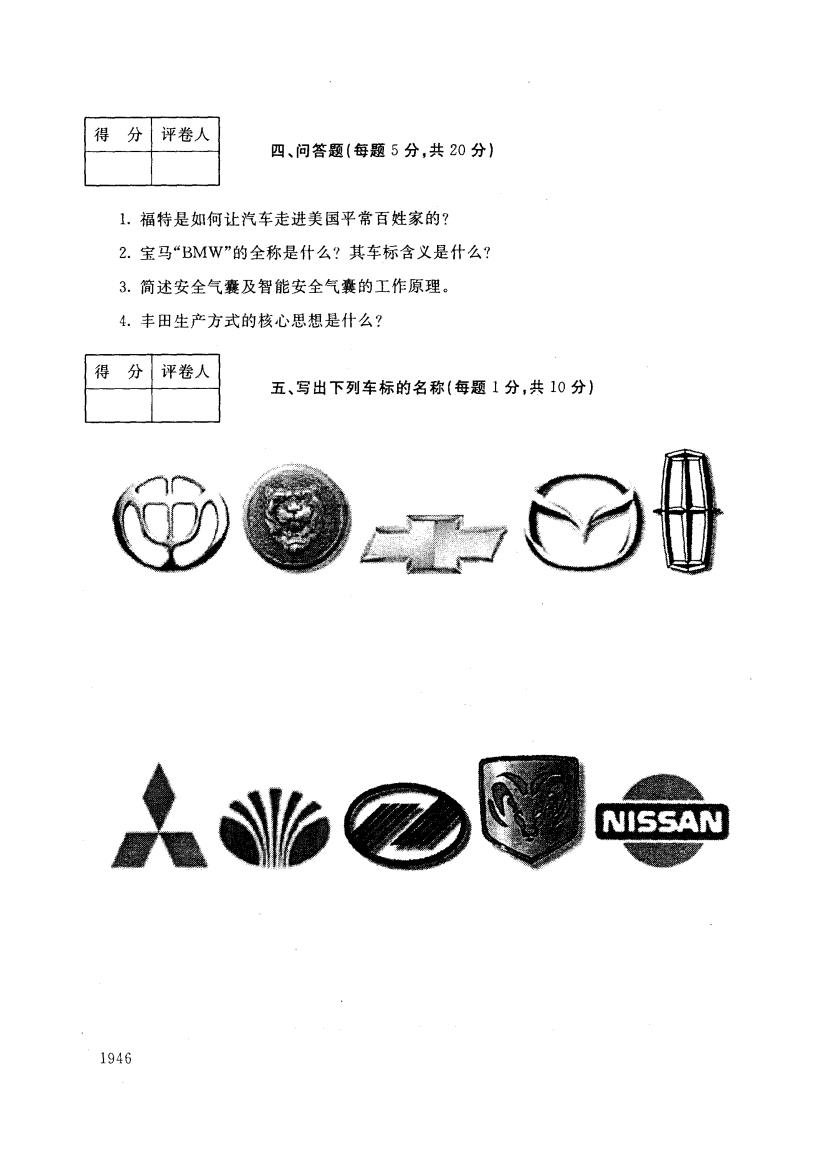 | 得 分 | 评卷人 |
|---|---|
| | |

四、问答题(每题 5 分,共 20 分)

1. 福特是如何让汽车走进美国平常百姓家的?

2. 宝马“BMW”的全称是什么? 其车标含义是什么?

3. 简述安全气囊及智能安全气囊的工作原理。

4. 丰田生产方式的核心思想是什么?

| 得 分 | 评卷人 |
|---|---|
| | |

五、写出下列车标的名称(每题 1 分,共 10 分)

NISSAN

1946